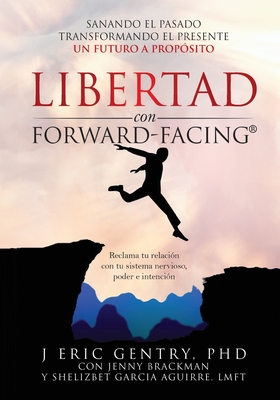 SANANDO EL PASADO
TRANSFORMANDO EL PRESENTE
UN FUTURO A PROPÓSITO

LIBERTAD
con
FORWARD-FACING®

Reclama tu relación con tu sistema nervioso, poder e intención

J ERIC GENTRY, PHD
CON JENNY BRACKMAN
Y SHELIZBET GARCIA AGUIRRE, LMFT